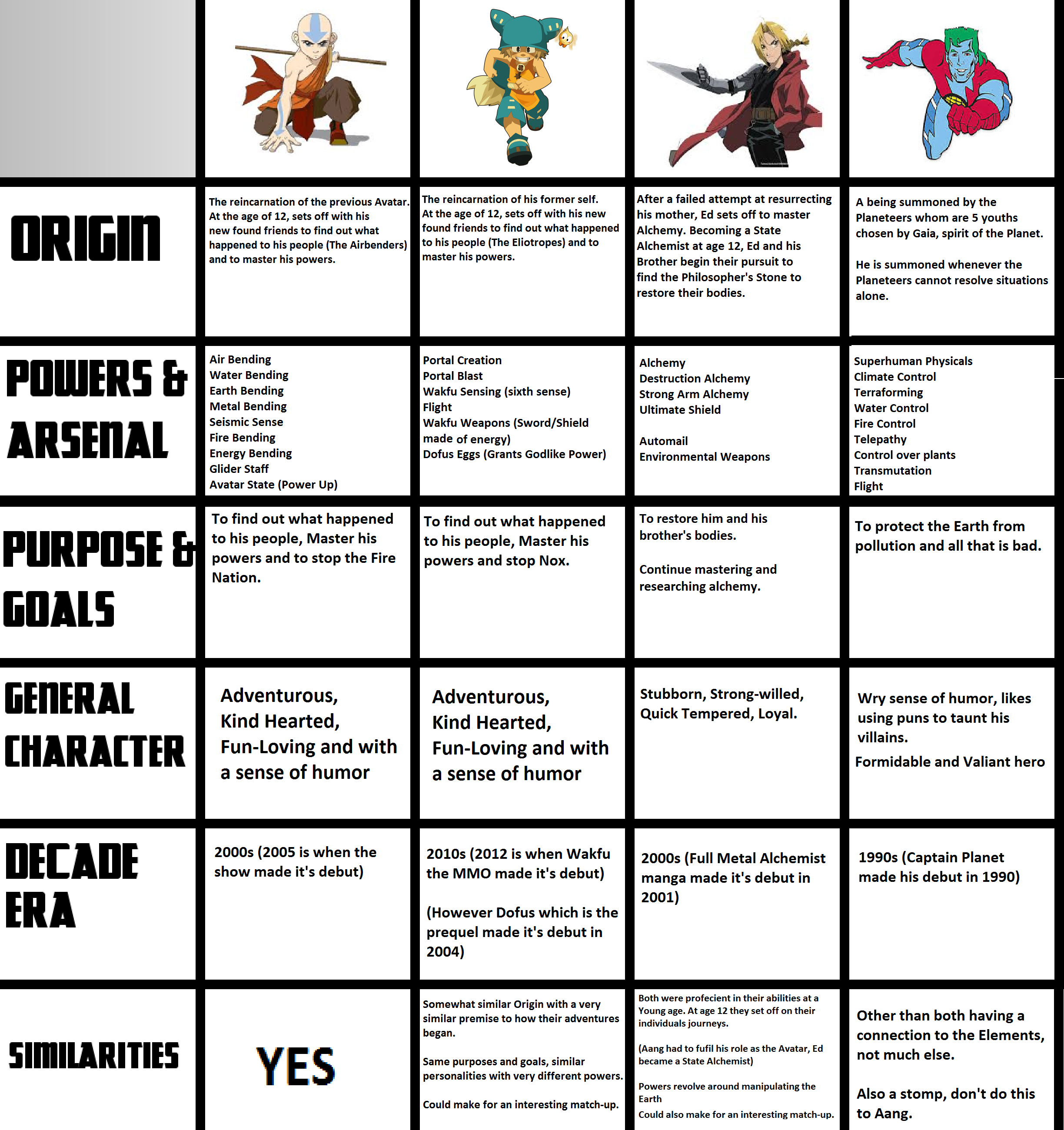 | | | | | |
|---|---|---|---|---|
| ORIGIN | The reincarnation of the previous Avatar. At the age of 12, sets off with his new found friends to find out what happened to his people (The Airbenders) and to master his powers. | The reincarnation of his former self. At the age of 12, sets off with his new found friends to find out what happened to his people (The Eliotropes) and to master his powers. | After a failed attempt at resurrecting his mother, Ed sets off to master Alchemy. Becoming a State Alchemist at age 12, Ed and his Brother begin their pursuit to find the Philosopher's Stone to restore their bodies. | A being summoned by the Planeteers whom are 5 youths chosen by Gaia, spirit of the Planet. He is summoned whenever the Planeteers cannot resolve situations alone. |
| POWERS & ARSENAL | Air Bending Water Bending Earth Bending Metal Bending Seismic Sense Fire Bending Energy Bending Glider Staff Avatar State (Power Up) | Portal Creation Portal Blast Wakfu Sensing (sixth sense) Flight Wakfu Weapons (Sword/Shield made of energy) Dofus Eggs (Grants Godlike Power) | Alchemy Destruction Alchemy Strong Arm Alchemy Ultimate Shield Automail Environmental Weapons | Superhuman Physicals Climate Control Terraforming Water Control Fire Control Telepathy Control over plants Transmutation Flight |
| PURPOSE & GOALS | To find out what happened to his people, Master his powers and to stop the Fire Nation. | To find out what happened to his people, Master his powers and stop Nox. | To restore him and his brother's bodies. Continue mastering and researching alchemy. | To protect the Earth from pollution and all that is bad. |
| GENERAL CHARACTER | Adventurous, Kind Hearted, Fun-Loving and with a sense of humor | Adventurous, Kind Hearted, Fun-Loving and with a sense of humor | Stubborn, Strong-willed, Quick Tempered, Loyal. | Wry sense of humor, likes using puns to taunt his villains. Formidable and Valiant hero |
| DECADE ERA | 2000s (2005 is when the show made it's debut) | 2010s (2012 is when Wakfu the MMO made it's debut) (However Dofus which is the prequel made it's debut in 2004) | 2000s (Full Metal Alchemist manga made it's debut in 2001) | 1990s (Captain Planet made his debut in 1990) |
| SIMILARITIES | YES | Somewhat similar Origin with a very similar premise to how their adventures began. Same purposes and goals, similar personalities with very different powers. Could make for an interesting match-up. | Both were profecient in their abilities at a Young age. At age 12 they set off on their individuals journeys. (Aang had to fufil his role as the Avatar, Ed became a State Alchemist) Powers revolve around manipulating the Earth Could also make for an interesting match-up. | Other than both having a connection to the Elements, not much else. Also a stomp, don't do this to Aang. |